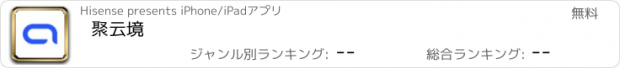 Hisense presents iPhone/iPadアプリ

無料

聚云境

ジャンル別ランキング: --

総合ランキング: --